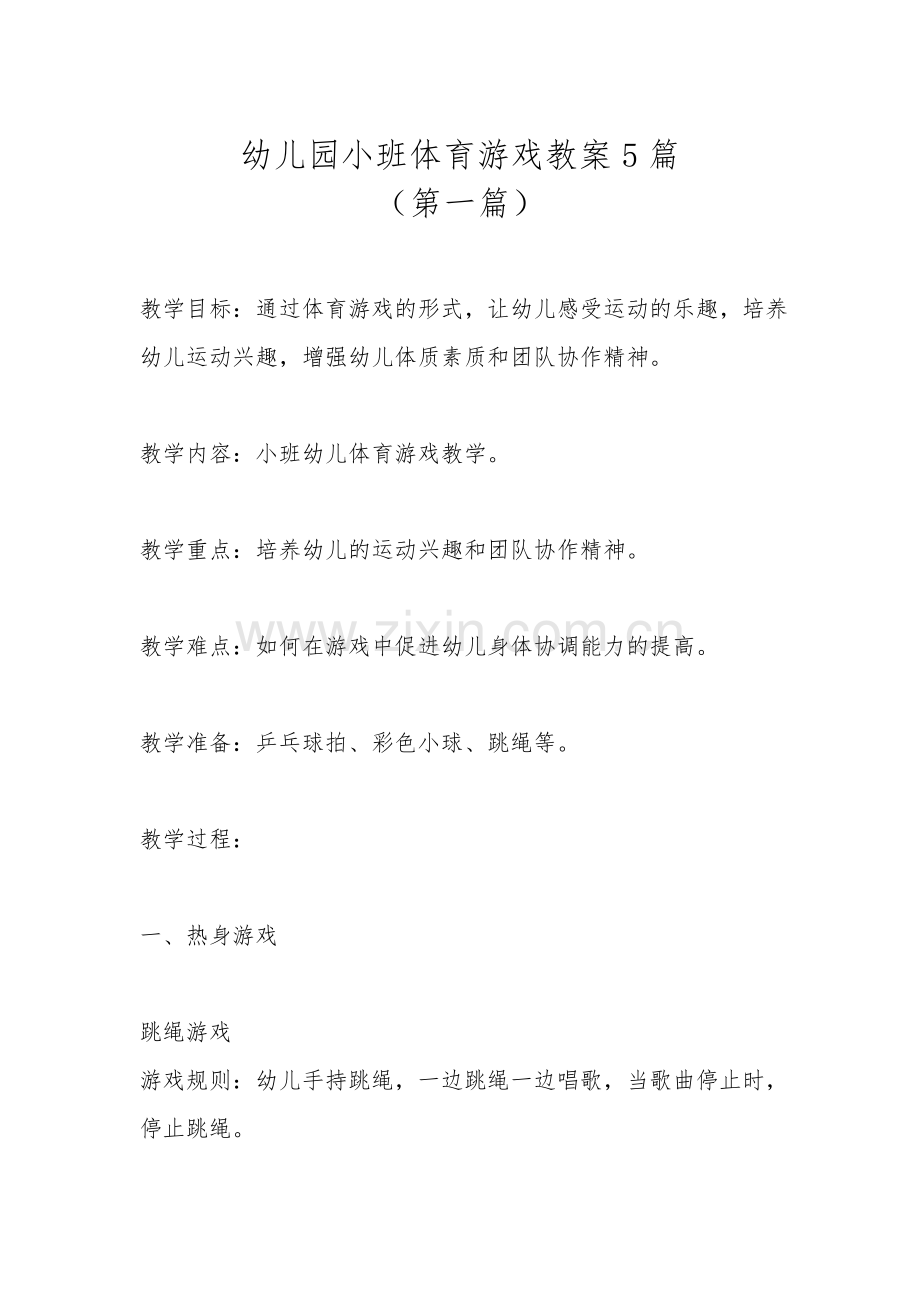 幼儿园小班体育游戏教案5篇
（第一篇）

教学目标：通过体育游戏的形式，让幼儿感受运动的乐趣，培养幼儿运动兴趣，增强幼儿体质素质和团队协作精神。

教学内容：小班幼儿体育游戏教学。

教学重点：培养幼儿的运动兴趣和团队协作精神。

教学难点：如何在游戏中促进幼儿身体协调能力的提高。

教学准备：乒乓球拍、彩色小球、跳绳等。

教学过程：

一、热身游戏

跳绳游戏
游戏规则：幼儿手持跳绳，一边跳绳一边唱歌，当歌曲停止时，停止跳绳。

www.zixin.com.cn